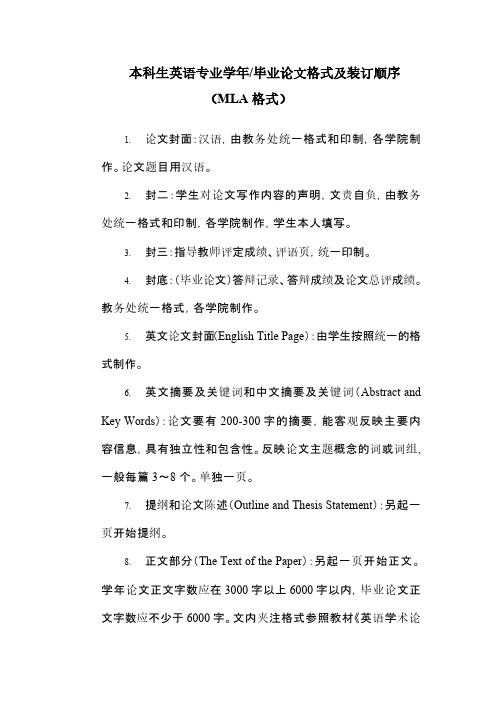 本科生英语专业学年/毕业论文格式及装订顺序

（MLA 格式）

1. 论文封面：汉语，由教务处统一格式和印制，各学院制作。论文题目用汉语。

2. 封二：学生对论文写作内容的声明，文责自负，由教务处统一格式和印制，各学院制作，学生本人填写。

3. 封三：指导教师评定成绩、评语页，统一印制。

4. 封底：（毕业论文）答辩记录、答辩成绩及论文总评成绩。教务处统一格式，各学院制作。

5. 英文论文封面(English Title Page)：由学生按照统一的格式制作。

6. 英文摘要及关键词和中文摘要及关键词（Abstract and Key Words）：论文要有 200-300 字的摘要，能客观反映主要内容信息，具有独立性和包含性。反映论文主题概念的词或词组，一般每篇 3～8 个。单独一页。

7. 提纲和论文陈述（Outline and Thesis Statement）：另起一页开始提纲。

8. 正文部分（The Text of the Paper）：另起一页开始正文。学年论文正文字数应在 3000 字以上 6000 字以内，毕业论文正文字数应不少于 6000 字。文内夹注格式参照教材《英语学术论